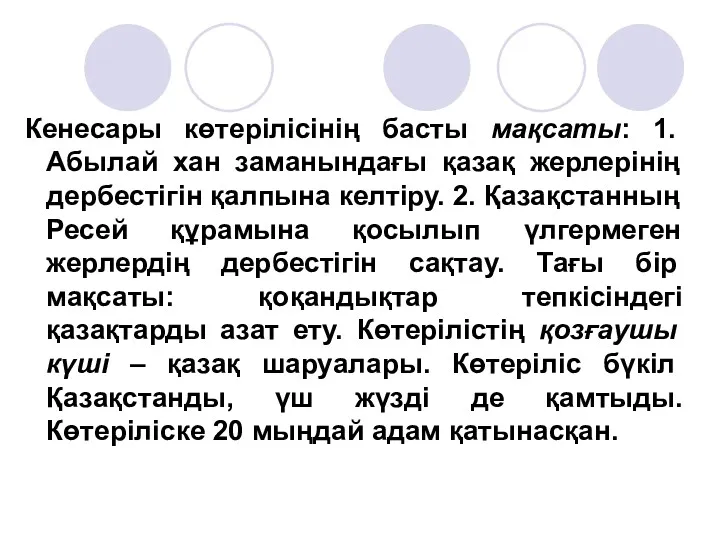 Кенесары көтерілісінің басты мақсаты: 1. Абылай хан заманындағы қазақ жерлерінің дербестігін қалпына келтіру. 2. Қазақстанның Ресей құрамына қосылып үлгермеген жерлердің дербестігін сақтау. Тағы бір мақсаты: қоқандықтар тепкісіндегі қазақтарды азат ету. Көтерілістің қозғаушы күші – қазақ шаруалары. Көтеріліс бүкіл Қазақстанды, үш жүзді де қамтыды. Көтеріліске 20 мыңдай адам қатынасқан.